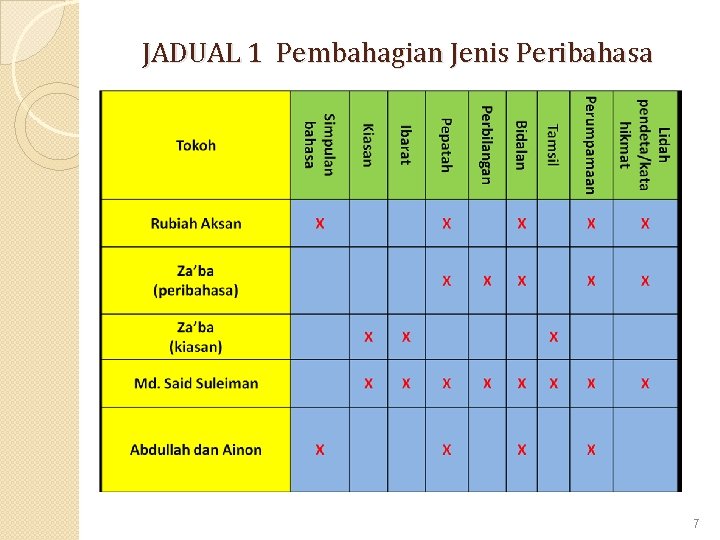 JADUAL 1 Pembahagian Jenis Peribahasa

| Tokoh | Simpulan bahasa | Kiasan | Ibarat | Pepatah | Perbilangan | Bidalan | Tamsil | Perumpamaan | Lidah pendeta/kata hikmat |
|---|---|---|---|---|---|---|---|---|---|
| Rubiah Aksan | X | | | X | | X | | X | X |
| Za'ba (peribahasa) | | | | X | X | X | | X | X |
| Za'ba (kiasan) | | X | X | | | | X | | |
| Md. Said Suleiman | | X | X | X | X | X | X | X | X |
| Abdullah dan Ainon | X | | | X | | X | | X | |

7